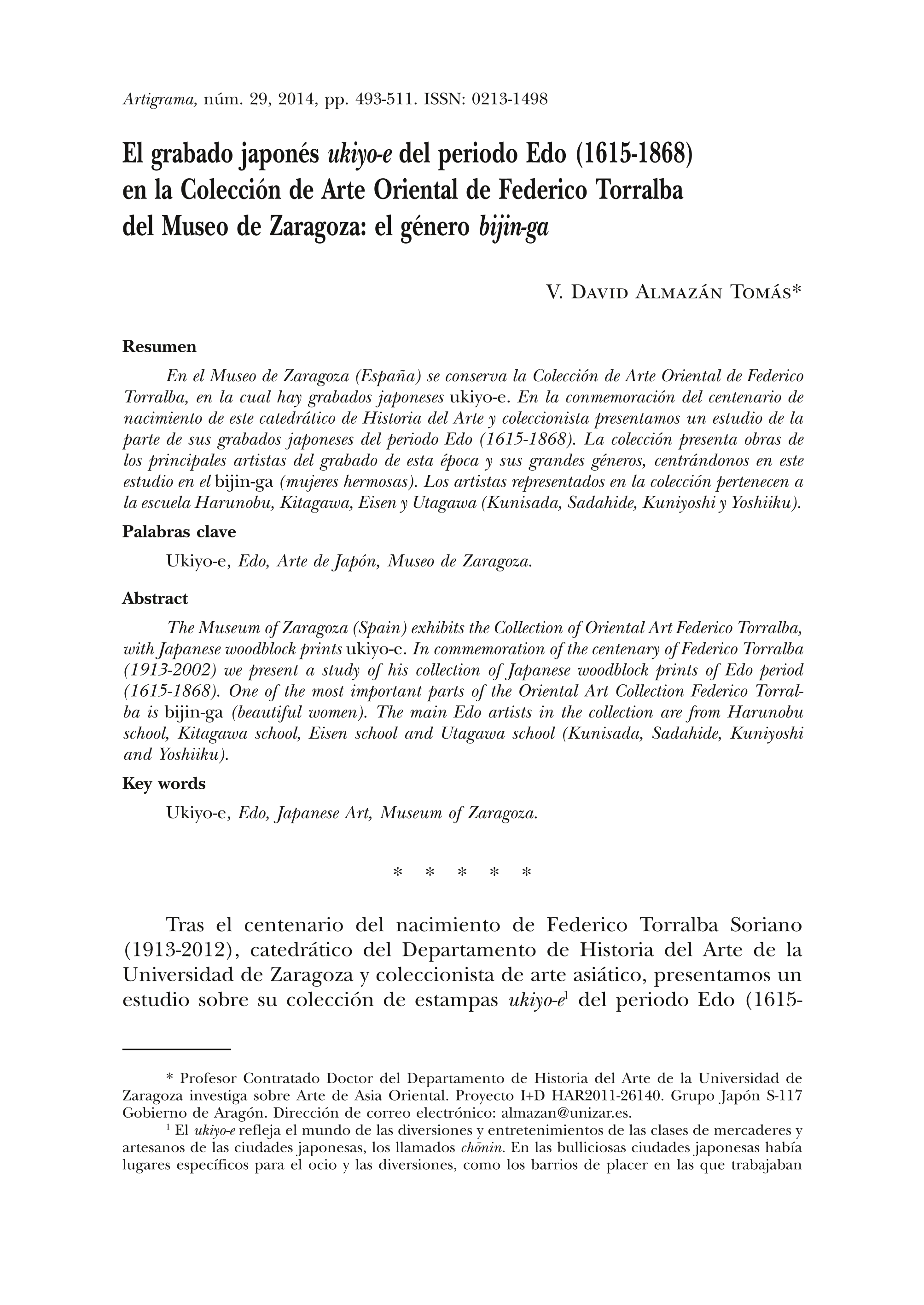 Artigrama, núm. 29, 2014, pp. 493-511. ISSN: 0213-1498

El grabado japonés ukiyo-e del periodo Edo (1615-1868) en la Colección de Arte Oriental de Federico Torralba del Museo de Zaragoza: el género bijin-ga

V. David Almazán Tomás*

Resumen

En el Museo de Zaragoza (España) se conserva la Colección de Arte Oriental de Federico Torralba, en la cual hay grabados japoneses ukiyo-e. En la conmemoración del centenario de nacimiento de este catedrático de Historia del Arte y coleccionista presentamos un estudio de la parte de sus grabados japoneses del periodo Edo (1615-1868). La colección presenta obras de los principales artistas del grabado de esta época y sus grandes géneros, centrándonos en este estudio en el bijin-ga (mujeres hermosas). Los artistas representados en la colección pertenecen a la escuela Harunobu, Kitagawa, Eisen y Utagawa (Kunisada, Sadahide, Kuniyoshi y Yoshiiku).

Palabras clave

Ukiyo-e, Edo, Arte de Japón, Museo de Zaragoza.

Abstract

The Museum of Zaragoza (Spain) exhibits the Collection of Oriental Art Federico Torralba, with Japanese woodblock prints ukiyo-e. In commemoration of the centenary of Federico Torralba (1913-2002) we present a study of his collection of Japanese woodblock prints of Edo period (1615-1868). One of the most important parts of the Oriental Art Collection Federico Torralba is bijin-ga (beautiful women). The main Edo artists in the collection are from Harunobu school, Kitagawa school, Eisen school and Utagawa school (Kunisada, Sadahide, Kuniyoshi and Yoshiiku).

Key words

Ukiyo-e, Edo, Japanese Art, Museum of Zaragoza.

* * * * *

Tras el centenario del nacimiento de Federico Torralba Soriano (1913-2012), catedrático del Departamento de Historia del Arte de la Universidad de Zaragoza y coleccionista de arte asiático, presentamos un estudio sobre su colección de estampas ukiyo-e$^1$ del periodo Edo (1615-

* Profesor Contratado Doctor del Departamento de Historia del Arte de la Universidad de Zaragoza investiga sobre Arte de Asia Oriental. Proyecto I+D HAR2011-26140. Grupo Japón S-117 Gobierno de Aragón. Dirección de correo electrónico: almazan@unizar.es.

$^1$ El ukiyo-e refleja el mundo de las diversiones y entretenimientos de las clases de mercaderes y artesanos de las ciudades japonesas, los llamados chōnin. En las bulliciosas ciudades japonesas había lugares específicos para el ocio y las diversiones, como los barrios de placer en las que trabajaban